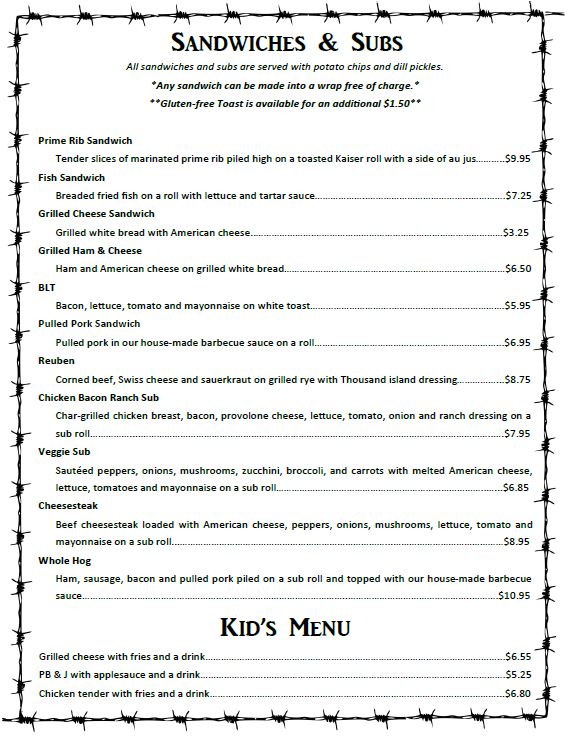 SANDWICHES & SUBS

All sandwiches and subs are served with potato chips and dill pickles.

*Any sandwich can be made into a wrap free of charge.*

**Gluten-free Toast is available for an additional $1.50**

Prime Rib Sandwich

Tender slices of marinated prime rib piled high on a toasted Kaiser roll with a side of au jus..........$9.95

Fish Sandwich

Breaded fried fish on a roll with lettuce and tartar sauce..........$7.25

Grilled Cheese Sandwich

Grilled white bread with American cheese..........$3.25

Grilled Ham & Cheese

Ham and American cheese on grilled white bread..........$6.50

BLT

Bacon, lettuce, tomato and mayonnaise on white toast..........$5.95

Pulled Pork Sandwich

Pulled pork in our house-made barbecue sauce on a roll..........$6.95

Reuben

Corned beef, Swiss cheese and sauerkraut on grilled rye with Thousand island dressing..........$8.75

Chicken Bacon Ranch Sub

Char-grilled chicken breast, bacon, provolone cheese, lettuce, tomato, onion and ranch dressing on a sub roll..........$7.95

Veggie Sub

Sautéed peppers, onions, mushrooms, zucchini, broccoli, and carrots with melted American cheese, lettuce, tomatoes and mayonnaise on a sub roll..........$6.85

Cheesesteak

Beef cheesesteak loaded with American cheese, peppers, onions, mushrooms, lettuce, tomato and mayonnaise on a sub roll..........$8.95

Whole Hog

Ham, sausage, bacon and pulled pork piled on a sub roll and topped with our house-made barbecue sauce..........$10.95

KID'S MENU

Grilled cheese with fries and a drink..........$6.55

PB & J with applesauce and a drink..........$5.25

Chicken tender with fries and a drink..........$6.80